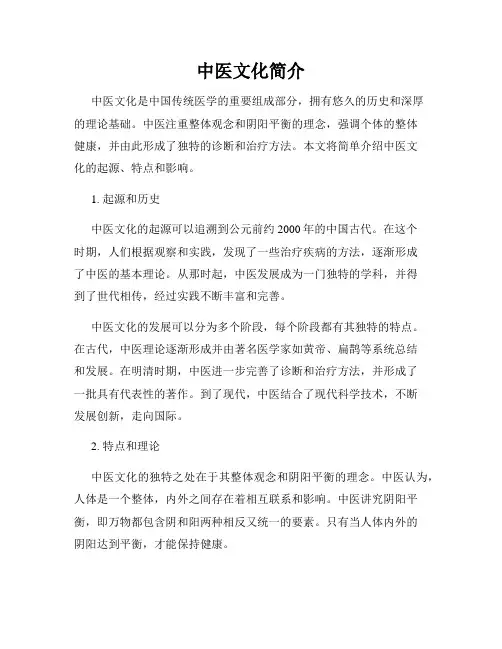 中医文化简介

中医文化是中国传统医学的重要组成部分，拥有悠久的历史和深厚的理论基础。中医注重整体观念和阴阳平衡的理念，强调个体的整体健康，并由此形成了独特的诊断和治疗方法。本文将简单介绍中医文化的起源、特点和影响。

1. 起源和历史

中医文化的起源可以追溯到公元前约2000年的中国古代。在这个时期，人们根据观察和实践，发现了一些治疗疾病的方法，逐渐形成了中医的基本理论。从那时起，中医发展成为一门独特的学科，并得到了世代相传，经过实践不断丰富和完善。

中医文化的发展可以分为多个阶段，每个阶段都有其独特的特点。在古代，中医理论逐渐形成并由著名医学家如黄帝、扁鹊等系统总结和发展。在明清时期，中医进一步完善了诊断和治疗方法，并形成了一批具有代表性的著作。到了现代，中医结合了现代科学技术，不断发展创新，走向国际。

2. 特点和理论

中医文化的独特之处在于其整体观念和阴阳平衡的理念。中医认为，人体是一个整体，内外之间存在着相互联系和影响。中医讲究阴阳平衡，即万物都包含阴和阳两种相反又统一的要素。只有当人体内外的阴阳达到平衡，才能保持健康。